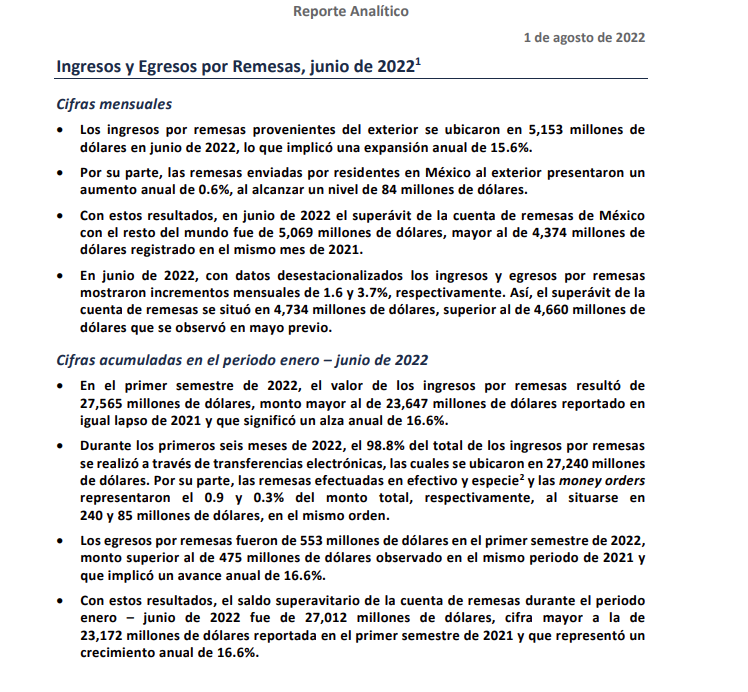 Reporte Analítico

1 de agosto de 2022

Ingresos y Egresos por Remesas, junio de 2022$^1$

Cifras mensuales

• Los ingresos por remesas provenientes del exterior se ubicaron en 5,153 millones de dólares en junio de 2022, lo que implicó una expansión anual de 15.6%.

• Por su parte, las remesas enviadas por residentes en México al exterior presentaron un aumento anual de 0.6%, al alcanzar un nivel de 84 millones de dólares.

• Con estos resultados, en junio de 2022 el superávit de la cuenta de remesas de México con el resto del mundo fue de 5,069 millones de dólares, mayor al de 4,374 millones de dólares registrado en el mismo mes de 2021.

• En junio de 2022, con datos desestacionalizados los ingresos y egresos por remesas mostraron incrementos mensuales de 1.6 y 3.7%, respectivamente. Así, el superávit de la cuenta de remesas se situó en 4,734 millones de dólares, superior al de 4,660 millones de dólares que se observó en mayo previo.

Cifras acumuladas en el periodo enero – junio de 2022

• En el primer semestre de 2022, el valor de los ingresos por remesas resultó de 27,565 millones de dólares, monto mayor al de 23,647 millones de dólares reportado en igual lapso de 2021 y que significó un alza anual de 16.6%.

• Durante los primeros seis meses de 2022, el 98.8% del total de los ingresos por remesas se realizó a través de transferencias electrónicas, las cuales se ubicaron en 27,240 millones de dólares. Por su parte, las remesas efectuadas en efectivo y especie$^2$ y las money orders representaron el 0.9 y 0.3% del monto total, respectivamente, al situarse en 240 y 85 millones de dólares, en el mismo orden.

• Los egresos por remesas fueron de 553 millones de dólares en el primer semestre de 2022, monto superior al de 475 millones de dólares observado en el mismo periodo de 2021 y que implicó un avance anual de 16.6%.

• Con estos resultados, el saldo superavitario de la cuenta de remesas durante el periodo enero – junio de 2022 fue de 27,012 millones de dólares, cifra mayor a la de 23,172 millones de dólares reportada en el primer semestre de 2021 y que representó un crecimiento anual de 16.6%.